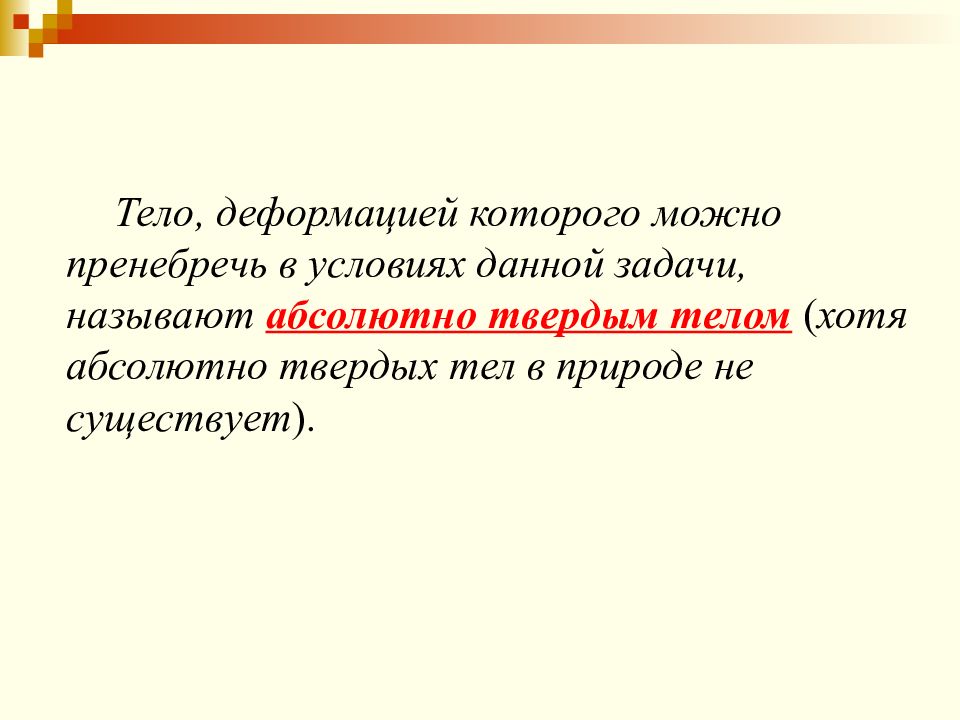 Тело, деформацией которого можно пренебречь в условиях данной задачи, называют абсолютно твердым телом (хотя абсолютно твердых тел в природе не существует).